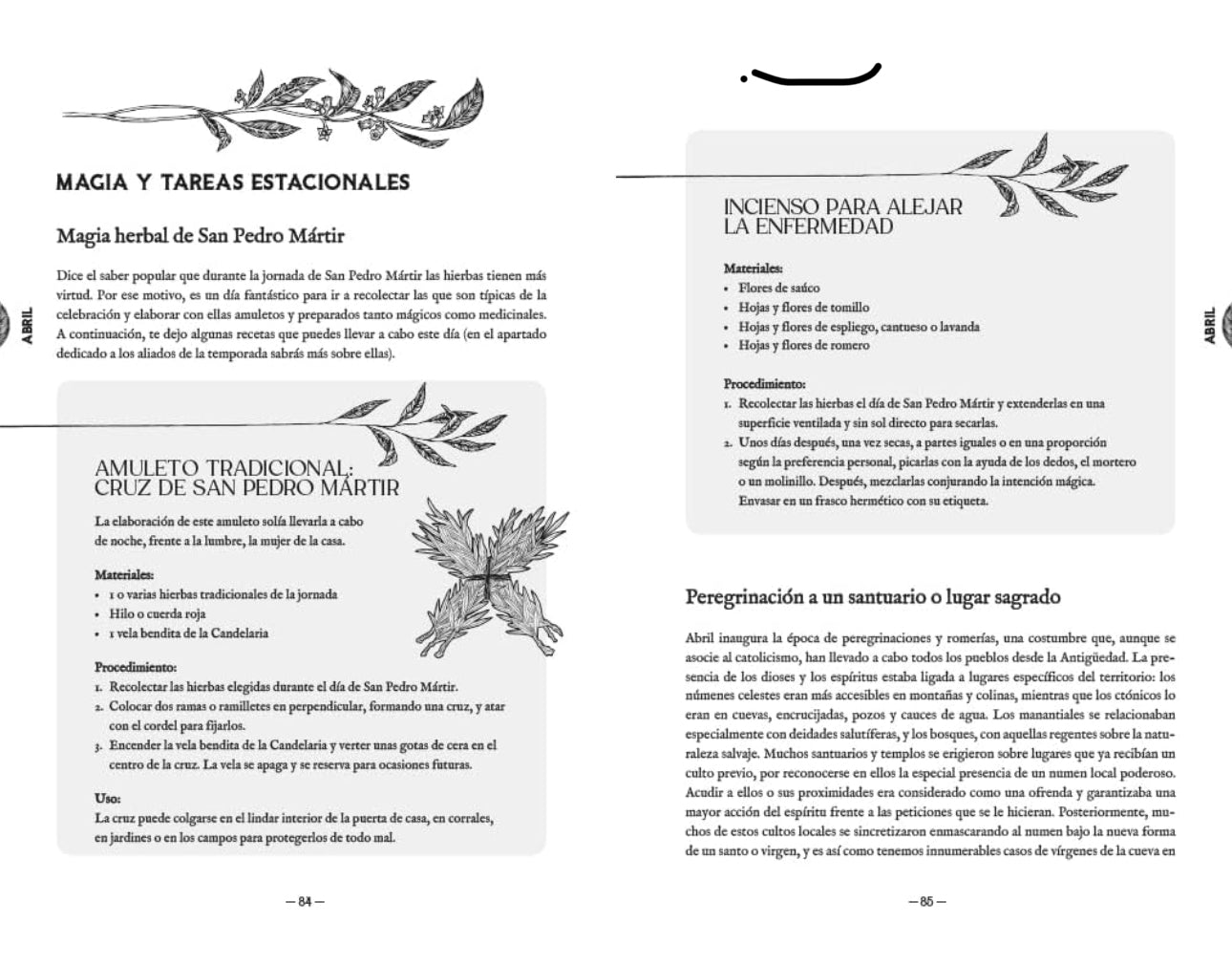 MAGIA Y TAREAS ESTACIONALES

Magia herbal de San Pedro Mártir

Dice el saber popular que durante la jornada de San Pedro Mártir las hierbas tienen más virtud. Por ese motivo, es un día fantástico para ir a recolectar las que son típicas de la celebración y elaborar con ellas amuletos y preparados tanto mágicos como medicinales. A continuación, te dejo algunas recetas que puedes llevar a cabo este día (en el apartado dedicado a los aliados de la temporada sabrás más sobre ellas).

ABRIL

AMULETO TRADICIONAL: CRUZ DE SAN PEDRO MÁRTIR

La elaboración de este amuleto solía llevarla a cabo de noche, frente a la lumbre, la mujer de la casa.

Materiales:
• 1 o varias hierbas tradicionales de la jornada
• Hilo o cuerda roja
• 1 vela bendita de la Candelaria

Procedimiento:
1. Recolectar las hierbas elegidas durante el día de San Pedro Mártir.
2. Colocar dos ramas o ramilletes en perpendicular, formando una cruz, y atar con el cordel para fijarlos.
3. Encender la vela bendita de la Candelaria y verter unas gotas de cera en el centro de la cruz. La vela se apaga y se reserva para ocasiones futuras.

Uso:
La cruz puede colgarse en el lindar interior de la puerta de casa, en corrales, en jardines o en los campos para protegerlos de todo mal.

— 84 —

INCIENSO PARA ALEJAR LA ENFERMEDAD

Materiales:
• Flores de saúco
• Hojas y flores de tomillo
• Hojas y flores de espliego, cantueso o lavanda
• Hojas y flores de romero

Procedimiento:
1. Recolectar las hierbas el día de San Pedro Mártir y extenderlas en una superficie ventilada y sin sol directo para secarlas.
2. Unos días después, una vez secas, a partes iguales o en una proporción según la preferencia personal, picarlas con la ayuda de los dedos, el mortero o un molinillo. Después, mezclarlas conjurando la intención mágica. Envasar en un frasco hermético con su etiqueta.

ABRIL

Peregrinación a un santuario o lugar sagrado

Abril inaugura la época de peregrinaciones y romerías, una costumbre que, aunque se asocie al catolicismo, han llevado a cabo todos los pueblos desde la Antigüedad. La presencia de los dioses y los espíritus estaba ligada a lugares específicos del territorio: los númenes celestes eran más accesibles en montañas y colinas, mientras que los ctónicos lo eran en cuevas, encrucijadas, pozos y cauces de agua. Los manantiales se relacionaban especialmente con deidades salutíferas, y los bosques, con aquellas regentes sobre la naturaleza salvaje. Muchos santuarios y templos se erigieron sobre lugares que ya recibían un culto previo, por reconocerse en ellos la especial presencia de un numen local poderoso. Acudir a ellos o sus proximidades era considerado como una ofrenda y garantizaba una mayor acción del espíritu frente a las peticiones que se le hicieran. Posteriormente, muchos de estos cultos locales se sincretizaron enmascarando al numen bajo la nueva forma de un santo o virgen, y es así como tenemos innumerables casos de vírgenes de la cueva en

— 85 —